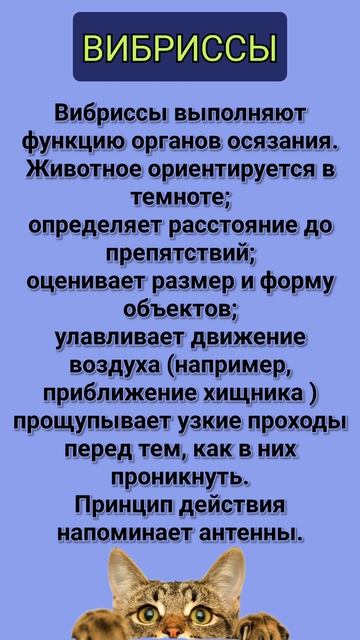 ВИБРИССЫ

Вибриссы выполняют функцию органов осязания. Животное ориентируется в темноте;
определяет расстояние до препятствий;
оценивает размер и форму объектов;
улавливает движение воздуха (например, приближение хищника )
прощупывает узкие проходы перед тем, как в них проникнуть.
Принцип действия напоминает антенны.